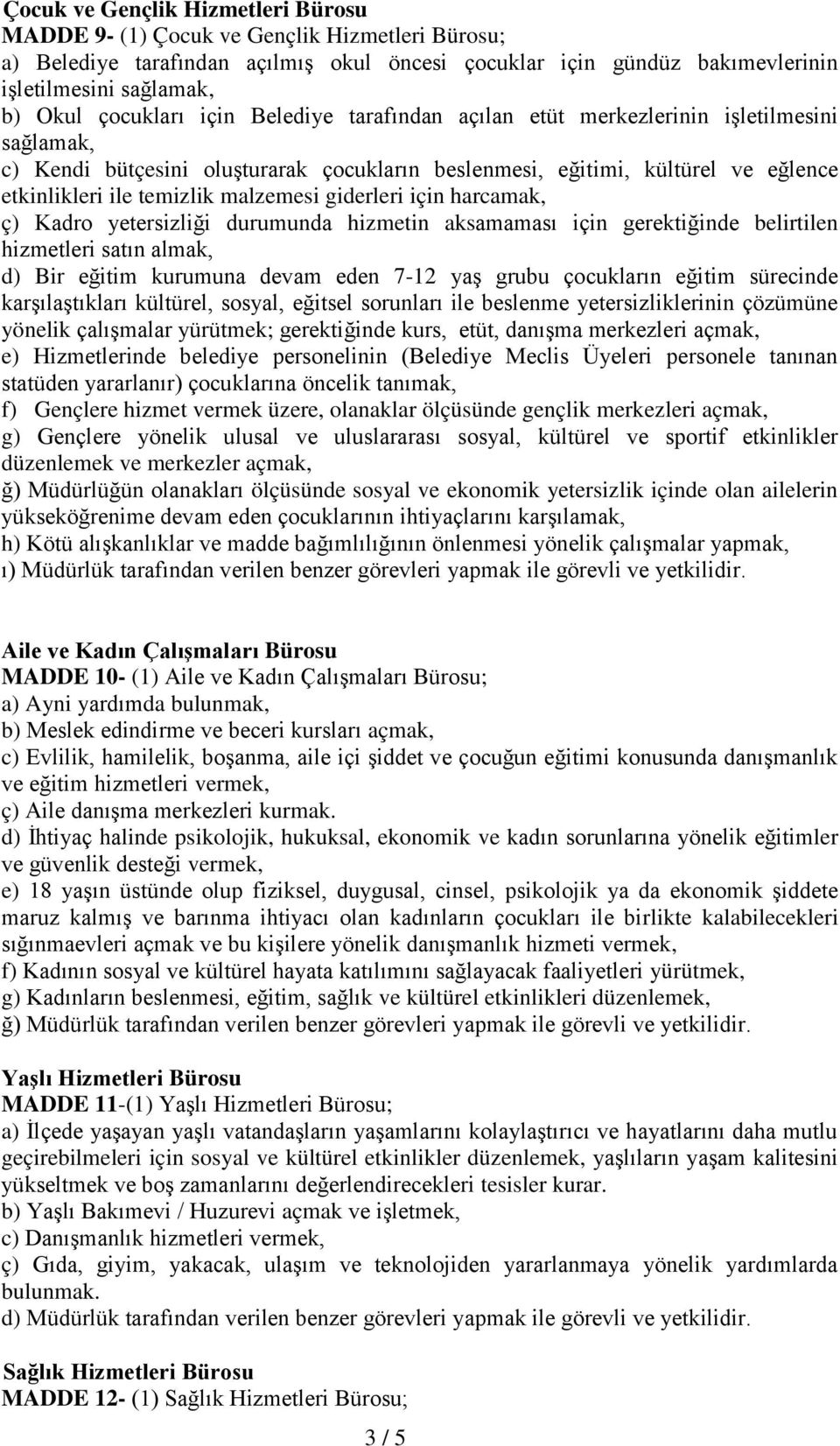 Çocuk ve Gençlik Hizmetleri Bürosu
MADDE 9- (1) Çocuk ve Gençlik Hizmetleri Bürosu;
a) Belediye tarafından açılmış okul öncesi çocuklar için gündüz bakımevlerinin işletilmesini sağlamak,
b) Okul çocukları için Belediye tarafından açılan etüt merkezlerinin işletilmesini sağlamak,
c) Kendi bütçesini oluşturarak çocukların beslenmesi, eğitimi, kültürel ve eğlence etkinlikleri ile temizlik malzemesi giderleri için harcamak,
ç) Kadro yetersizliği durumunda hizmetin aksamaması için gerektiğinde belirtilen hizmetleri satın almak,
d) Bir eğitim kurumuna devam eden 7-12 yaş grubu çocukların eğitim sürecinde karşılaştıkları kültürel, sosyal, eğitsel sorunları ile beslenme yetersizliklerinin çözümüne yönelik çalışmalar yürütmek; gerektiğinde kurs, etüt, danışma merkezleri açmak,
e) Hizmetlerinde belediye personelinin (Belediye Meclis Üyeleri personele tanınan statüden yararlanır) çocuklarına öncelik tanımak,
f) Gençlere hizmet vermek üzere, olanaklar ölçüsünde gençlik merkezleri açmak,
g) Gençlere yönelik ulusal ve uluslararası sosyal, kültürel ve sportif etkinlikler düzenlemek ve merkezler açmak,
ğ) Müdürlüğün olanakları ölçüsünde sosyal ve ekonomik yetersizlik içinde olan ailelerin yükseköğrenime devam eden çocuklarının ihtiyaçlarını karşılamak,
h) Kötü alışkanlıklar ve madde bağımlılığının önlenmesi yönelik çalışmalar yapmak,
ı) Müdürlük tarafından verilen benzer görevleri yapmak ile görevli ve yetkilidir.

Aile ve Kadın Çalışmaları Bürosu
MADDE 10- (1) Aile ve Kadın Çalışmaları Bürosu;
a) Ayni yardımda bulunmak,
b) Meslek edindirme ve beceri kursları açmak,
c) Evlilik, hamilelik, boşanma, aile içi şiddet ve çocuğun eğitimi konusunda danışmanlık ve eğitim hizmetleri vermek,
ç) Aile danışma merkezleri kurmak.
d) İhtiyaç halinde psikolojik, hukuksal, ekonomik ve kadın sorunlarına yönelik eğitimler ve güvenlik desteği vermek,
e) 18 yaşın üstünde olup fiziksel, duygusal, cinsel, psikolojik ya da ekonomik şiddete maruz kalmış ve barınma ihtiyacı olan kadınların çocukları ile birlikte kalabilecekleri sığınmaevleri açmak ve bu kişilere yönelik danışmanlık hizmeti vermek,
f) Kadının sosyal ve kültürel hayata katılımını sağlayacak faaliyetleri yürütmek,
g) Kadınların beslenmesi, eğitim, sağlık ve kültürel etkinlikleri düzenlemek,
ğ) Müdürlük tarafından verilen benzer görevleri yapmak ile görevli ve yetkilidir.

Yaşlı Hizmetleri Bürosu
MADDE 11-(1) Yaşlı Hizmetleri Bürosu;
a) İlçede yaşayan yaşlı vatandaşların yaşamlarını kolaylaştırıcı ve hayatlarını daha mutlu geçirebilmeleri için sosyal ve kültürel etkinlikler düzenlemek, yaşlıların yaşam kalitesini yükseltmek ve boş zamanlarını değerlendirecekleri tesisler kurar.
b) Yaşlı Bakımevi / Huzurevi açmak ve işletmek,
c) Danışmanlık hizmetleri vermek,
ç) Gıda, giyim, yakacak, ulaşım ve teknolojiden yararlanmaya yönelik yardımlarda bulunmak.
d) Müdürlük tarafından verilen benzer görevleri yapmak ile görevli ve yetkilidir.

Sağlık Hizmetleri Bürosu
MADDE 12- (1) Sağlık Hizmetleri Bürosu;

3 / 5